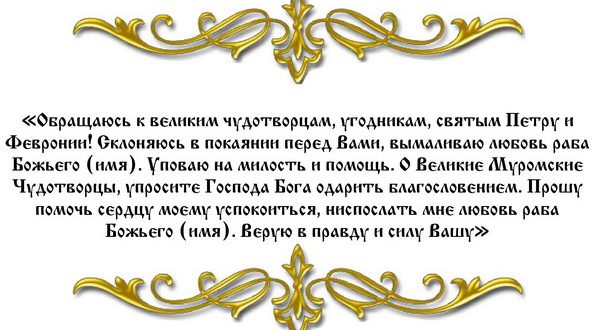 «Обращаюсь к великим чудотворцам, угодникам, святым Петру и Февронии! Склоняюсь в покаянии перед Вами, вымаливаю любовь раба Божьего (имя). Уповаю на милость и помощь. О Великие Муромские Чудотворцы, упросите Господа Бога одарить благословением. Прошу помочь сердцу моему успокоиться, ниспослать мне любовь раба Божьего (имя). Верую в правду и силу Вашу»